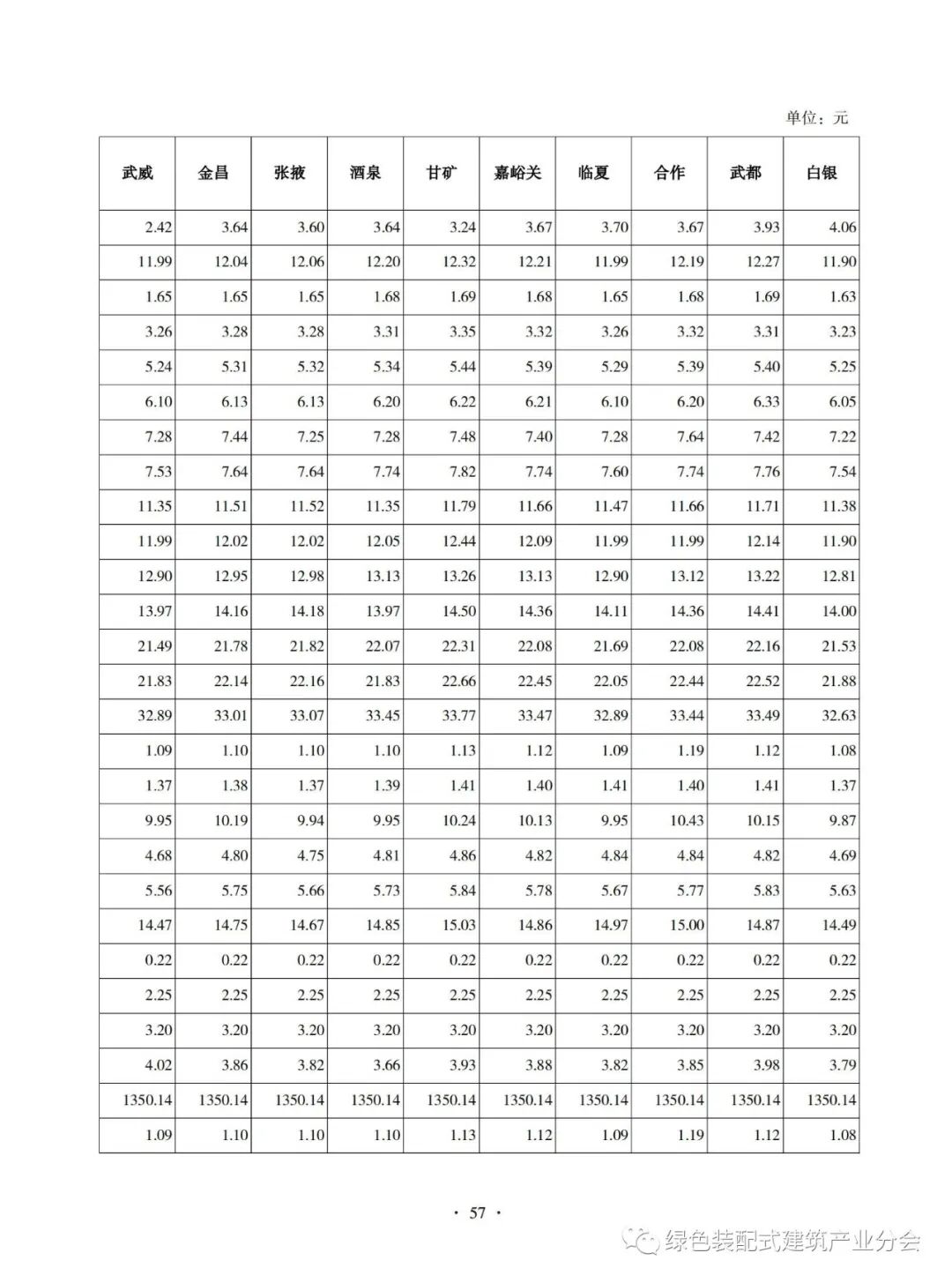 单位：元

| 武威 | 金昌 | 张掖 | 酒泉 | 甘矿 | 嘉峪关 | 临夏 | 合作 | 武都 | 白银 |
|---|---|---|---|---|---|---|---|---|---|
| 2.42 | 3.64 | 3.60 | 3.64 | 3.24 | 3.67 | 3.70 | 3.67 | 3.93 | 4.06 |
| 11.99 | 12.04 | 12.06 | 12.20 | 12.32 | 12.21 | 11.99 | 12.19 | 12.27 | 11.90 |
| 1.65 | 1.65 | 1.65 | 1.68 | 1.69 | 1.68 | 1.65 | 1.68 | 1.69 | 1.63 |
| 3.26 | 3.28 | 3.28 | 3.31 | 3.35 | 3.32 | 3.26 | 3.32 | 3.31 | 3.23 |
| 5.24 | 5.31 | 5.32 | 5.34 | 5.44 | 5.39 | 5.29 | 5.39 | 5.40 | 5.25 |
| 6.10 | 6.13 | 6.13 | 6.20 | 6.22 | 6.21 | 6.10 | 6.20 | 6.33 | 6.05 |
| 7.28 | 7.44 | 7.25 | 7.28 | 7.48 | 7.40 | 7.28 | 7.64 | 7.42 | 7.22 |
| 7.53 | 7.64 | 7.64 | 7.74 | 7.82 | 7.74 | 7.60 | 7.74 | 7.76 | 7.54 |
| 11.35 | 11.51 | 11.52 | 11.35 | 11.79 | 11.66 | 11.47 | 11.66 | 11.71 | 11.38 |
| 11.99 | 12.02 | 12.02 | 12.05 | 12.44 | 12.09 | 11.99 | 11.99 | 12.14 | 11.90 |
| 12.90 | 12.95 | 12.98 | 13.13 | 13.26 | 13.13 | 12.90 | 13.12 | 13.22 | 12.81 |
| 13.97 | 14.16 | 14.18 | 13.97 | 14.50 | 14.36 | 14.11 | 14.36 | 14.41 | 14.00 |
| 21.49 | 21.78 | 21.82 | 22.07 | 22.31 | 22.08 | 21.69 | 22.08 | 22.16 | 21.53 |
| 21.83 | 22.14 | 22.16 | 21.83 | 22.66 | 22.45 | 22.05 | 22.44 | 22.52 | 21.88 |
| 32.89 | 33.01 | 33.07 | 33.45 | 33.77 | 33.47 | 32.89 | 33.44 | 33.49 | 32.63 |
| 1.09 | 1.10 | 1.10 | 1.10 | 1.13 | 1.12 | 1.09 | 1.19 | 1.12 | 1.08 |
| 1.37 | 1.38 | 1.37 | 1.39 | 1.41 | 1.40 | 1.41 | 1.40 | 1.41 | 1.37 |
| 9.95 | 10.19 | 9.94 | 9.95 | 10.24 | 10.13 | 9.95 | 10.43 | 10.15 | 9.87 |
| 4.68 | 4.80 | 4.75 | 4.81 | 4.86 | 4.82 | 4.84 | 4.84 | 4.82 | 4.69 |
| 5.56 | 5.75 | 5.66 | 5.73 | 5.84 | 5.78 | 5.67 | 5.77 | 5.83 | 5.63 |
| 14.47 | 14.75 | 14.67 | 14.85 | 15.03 | 14.86 | 14.97 | 15.00 | 14.87 | 14.49 |
| 0.22 | 0.22 | 0.22 | 0.22 | 0.22 | 0.22 | 0.22 | 0.22 | 0.22 | 0.22 |
| 2.25 | 2.25 | 2.25 | 2.25 | 2.25 | 2.25 | 2.25 | 2.25 | 2.25 | 2.25 |
| 3.20 | 3.20 | 3.20 | 3.20 | 3.20 | 3.20 | 3.20 | 3.20 | 3.20 | 3.20 |
| 4.02 | 3.86 | 3.82 | 3.66 | 3.93 | 3.88 | 3.82 | 3.85 | 3.98 | 3.79 |
| 1350.14 | 1350.14 | 1350.14 | 1350.14 | 1350.14 | 1350.14 | 1350.14 | 1350.14 | 1350.14 | 1350.14 |
| 1.09 | 1.10 | 1.10 | 1.10 | 1.13 | 1.12 | 1.09 | 1.19 | 1.12 | 1.08 |

· 57 ·

绿色装配式建筑产业分会